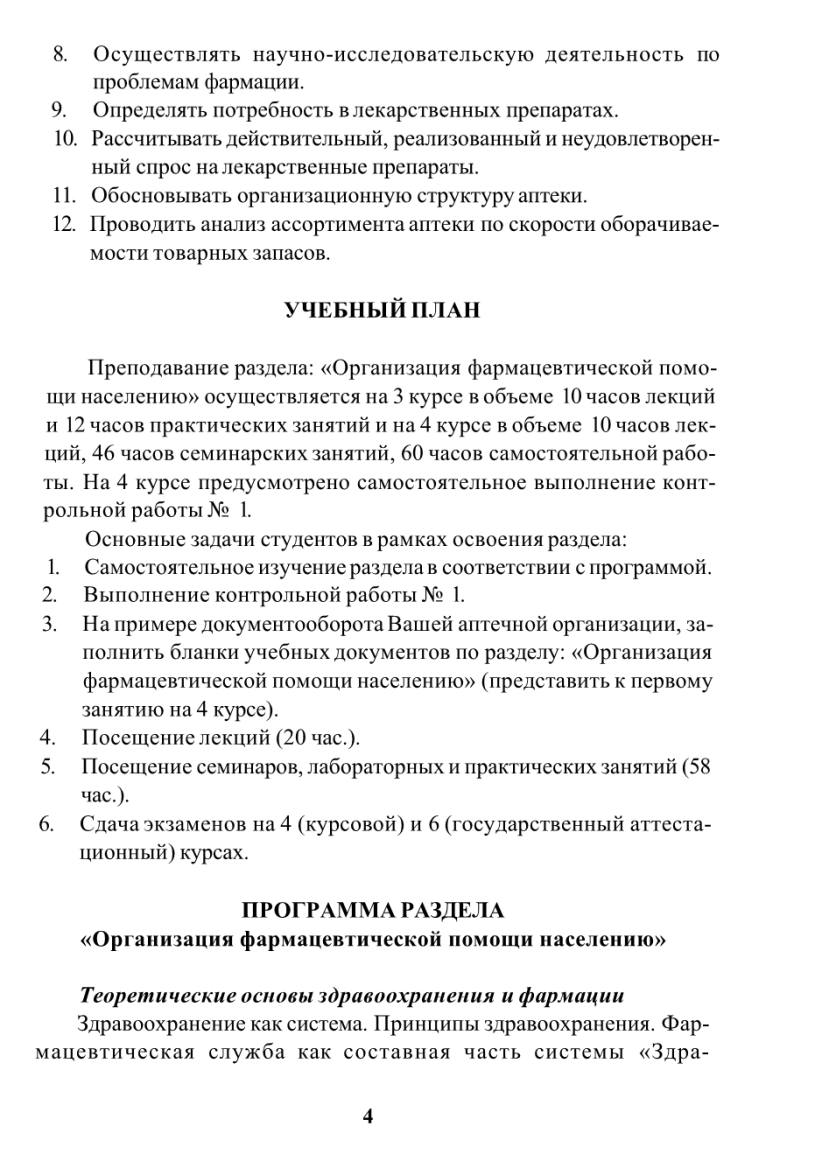 8. Осуществлять научно-исследовательскую деятельность по проблемам фармации.
9. Определять потребность в лекарственных препаратах.
10. Рассчитывать действительный, реализованный и неудовлетворенный спрос на лекарственные препараты.
11. Обосновывать организационную структуру аптеки.
12. Проводить анализ ассортимента аптеки по скорости оборачиваемости товарных запасов.

УЧЕБНЫЙ ПЛАН

Преподавание раздела: «Организация фармацевтической помощи населению» осуществляется на 3 курсе в объеме 10 часов лекций и 12 часов практических занятий и на 4 курсе в объеме 10 часов лекций, 46 часов семинарских занятий, 60 часов самостоятельной работы. На 4 курсе предусмотрено самостоятельное выполнение контрольной работы № 1.

Основные задачи студентов в рамках освоения раздела:
1. Самостоятельное изучение раздела в соответствии с программой.
2. Выполнение контрольной работы № 1.
3. На примере документооборота Вашей аптечной организации, заполнить бланки учебных документов по разделу: «Организация фармацевтической помощи населению» (представить к первому занятию на 4 курсе).
4. Посещение лекций (20 час.).
5. Посещение семинаров, лабораторных и практических занятий (58 час.).
6. Сдача экзаменов на 4 (курсовой) и 6 (государственный аттестационный) курсах.

ПРОГРАММА РАЗДЕЛА
«Организация фармацевтической помощи населению»

Теоретические основы здравоохранения и фармации
Здравоохранение как система. Принципы здравоохранения. Фармацевтическая служба как составная часть системы «Здра-

4